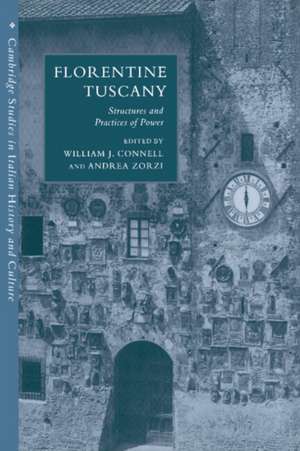 Cambridge Studies in Italian History and Culture

FLORENTINE TUSCANY

Structures and Practices of Power

EDITED BY
WILLIAM J. CONNELL
AND ANDREA ZORZI